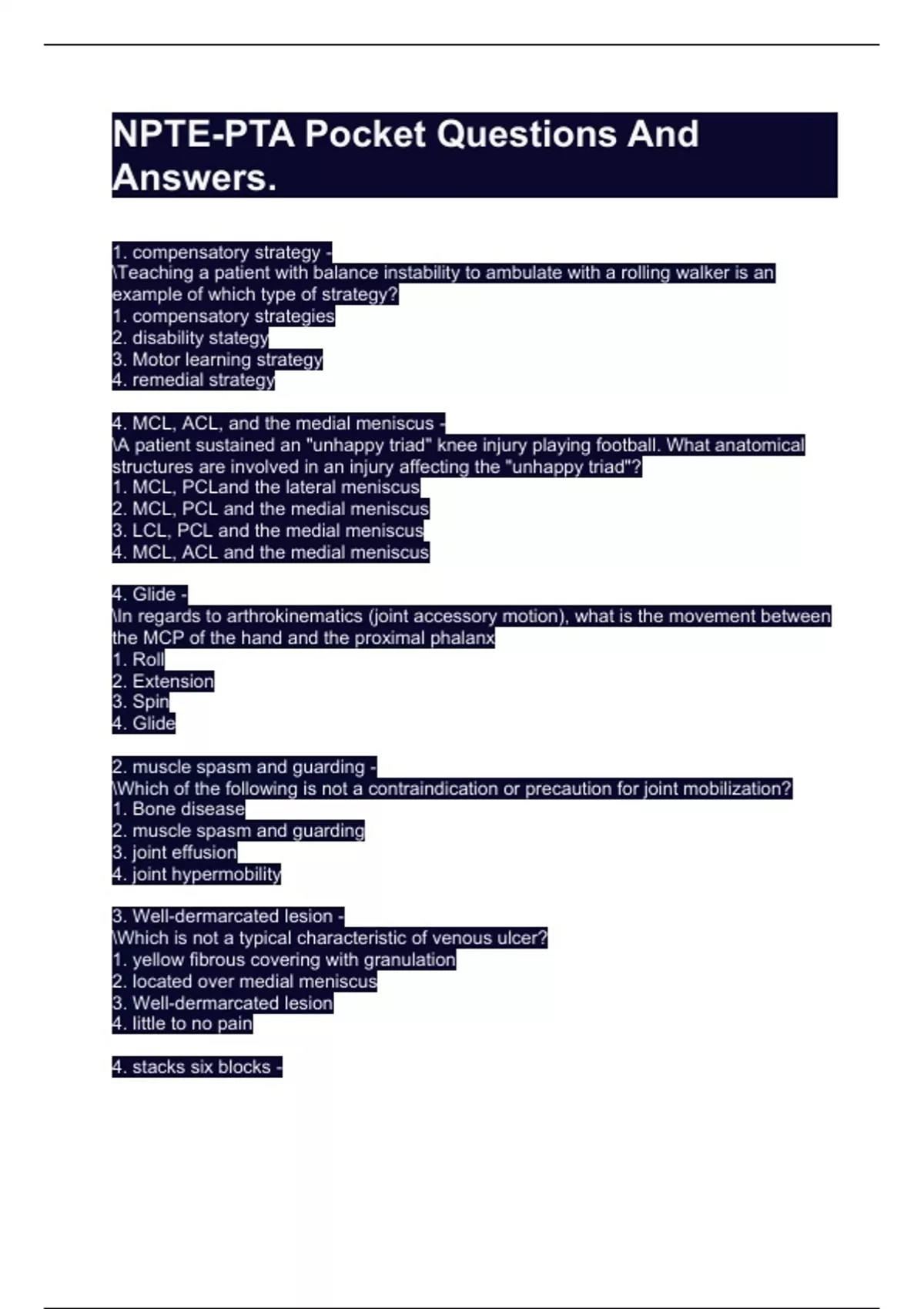 NPTE-PTA Pocket Questions And Answers.

1. compensatory strategy -
\Teaching a patient with balance instability to ambulate with a rolling walker is an example of which type of strategy?
1. compensatory strategies
2. disability stategy
3. Motor learning strategy
4. remedial strategy

4. MCL, ACL, and the medial meniscus -
\A patient sustained an "unhappy triad" knee injury playing football. What anatomical structures are involved in an injury affecting the "unhappy triad"?
1. MCL, PCLand the lateral meniscus
2. MCL, PCL and the medial meniscus
3. LCL, PCL and the medial meniscus
4. MCL, ACL and the medial meniscus

4. Glide -
\In regards to arthrokinematics (joint accessory motion), what is the movement between the MCP of the hand and the proximal phalanx
1. Roll
2. Extension
3. Spin
4. Glide

2. muscle spasm and guarding -
\Which of the following is not a contraindication or precaution for joint mobilization?
1. Bone disease
2. muscle spasm and guarding
3. joint effusion
4. joint hypermobility

3. Well-dermarcated lesion -
\Which is not a typical characteristic of venous ulcer?
1. yellow fibrous covering with granulation
2. located over medial meniscus
3. Well-dermarcated lesion
4. little to no pain

4. stacks six blocks -